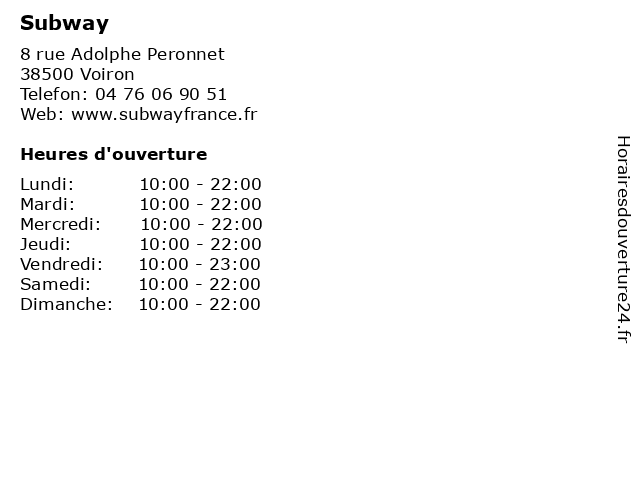 Subway

8 rue Adolphe Peronnet
38500 Voiron
Telefon: 04 76 06 90 51
Web: www.subwayfrance.fr

Heures d'ouverture

| | |
|---|---|
| Lundi: | 10:00 - 22:00 |
| Mardi: | 10:00 - 22:00 |
| Mercredi: | 10:00 - 22:00 |
| Jeudi: | 10:00 - 22:00 |
| Vendredi: | 10:00 - 23:00 |
| Samedi: | 10:00 - 22:00 |
| Dimanche: | 10:00 - 22:00 |

Horairesdouverture24.fr